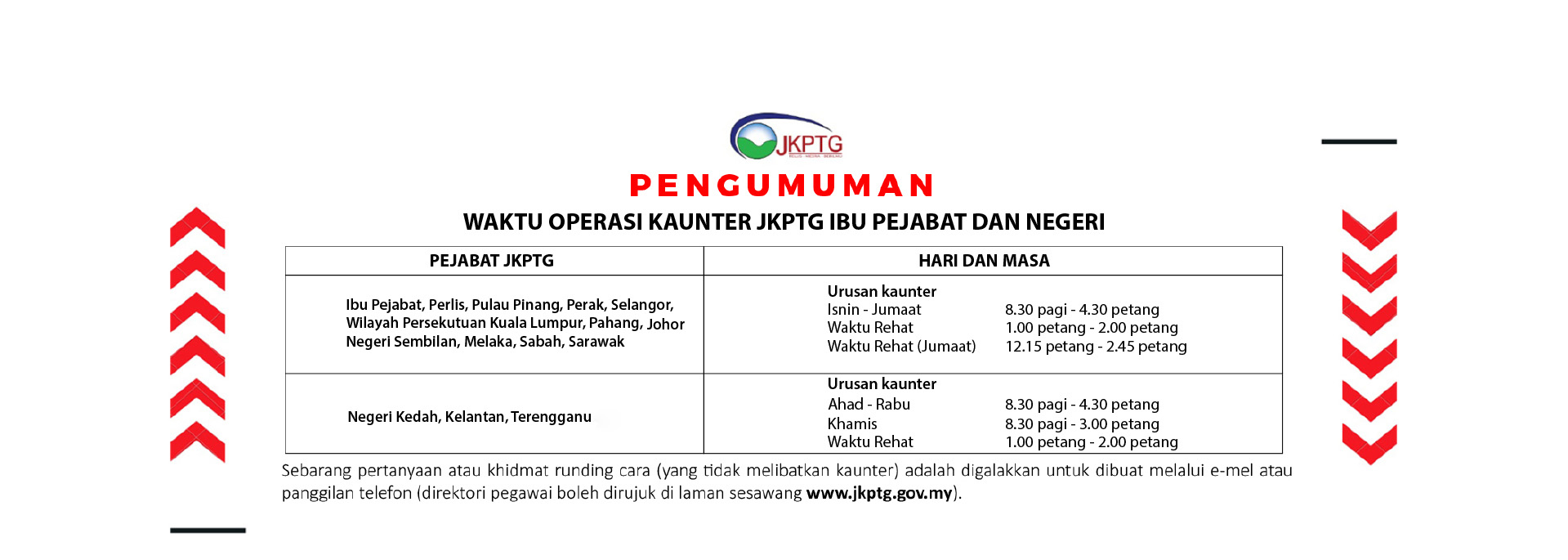 JKPTG

PENGUMUMAN

WAKTU OPERASI KAUNTER JKPTG IBU PEJABAT DAN NEGERI

| PEJABAT JKPTG | HARI DAN MASA |
|---|---|
| Ibu Pejabat, Perlis, Pulau Pinang, Perak, Selangor, Wilayah Persekutuan Kuala Lumpur, Pahang, Johor Negeri Sembilan, Melaka, Sabah, Sarawak | Urusan kaunter<br>Isnin - Jumaat 8.30 pagi - 4.30 petang<br>Waktu Rehat 1.00 petang - 2.00 petang<br>Waktu Rehat (Jumaat) 12.15 petang - 2.45 petang |
| Negeri Kedah, Kelantan, Terengganu | Urusan kaunter<br>Ahad - Rabu 8.30 pagi - 4.30 petang<br>Khamis 8.30 pagi - 3.00 petang<br>Waktu Rehat 1.00 petang - 2.00 petang |

Sebarang pertanyaan atau khidmat runding cara (yang tidak melibatkan kaunter) adalah digalakkan untuk dibuat melalui e-mel atau panggilan telefon (direktori pegawai boleh dirujuk di laman sesawang www.jkptg.gov.my).